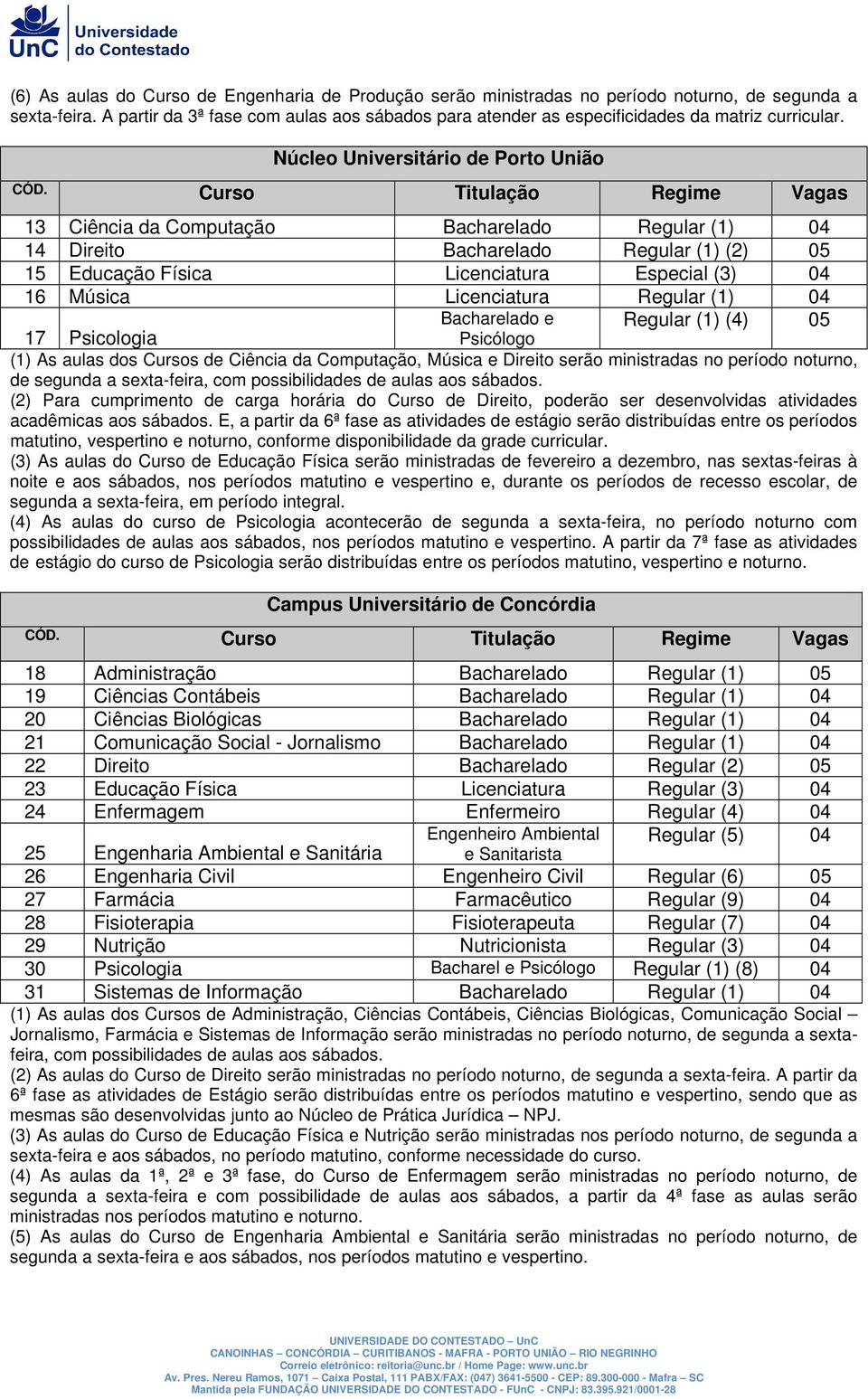 UnC Universidade do Contestado

(6) As aulas do Curso de Engenharia de Produção serão ministradas no período noturno, de segunda a sexta-feira. A partir da 3ª fase com aulas aos sábados para atender as especificidades da matriz curricular.

Núcleo Universitário de Porto União

| CÓD. | Curso | Titulação | Regime | Vagas |
|---|---|---|---|---|
| 13 | Ciência da Computação | Bacharelado | Regular (1) | 04 |
| 14 | Direito | Bacharelado | Regular (1) (2) | 05 |
| 15 | Educação Física | Licenciatura | Especial (3) | 04 |
| 16 | Música | Licenciatura | Regular (1) | 04 |
| 17 | Psicologia | Bacharelado e Psicólogo | Regular (1) (4) | 05 |

(1) As aulas dos Cursos de Ciência da Computação, Música e Direito serão ministradas no período noturno, de segunda a sexta-feira, com possibilidades de aulas aos sábados.
(2) Para cumprimento de carga horária do Curso de Direito, poderão ser desenvolvidas atividades acadêmicas aos sábados. E, a partir da 6ª fase as atividades de estágio serão distribuídas entre os períodos matutino, vespertino e noturno, conforme disponibilidade da grade curricular.
(3) As aulas do Curso de Educação Física serão ministradas de fevereiro a dezembro, nas sextas-feiras à noite e aos sábados, nos períodos matutino e vespertino e, durante os períodos de recesso escolar, de segunda a sexta-feira, em período integral.
(4) As aulas do curso de Psicologia acontecerão de segunda a sexta-feira, no período noturno com possibilidades de aulas aos sábados, nos períodos matutino e vespertino. A partir da 7ª fase as atividades de estágio do curso de Psicologia serão distribuídas entre os períodos matutino, vespertino e noturno.

Campus Universitário de Concórdia

| CÓD. | Curso | Titulação | Regime | Vagas |
|---|---|---|---|---|
| 18 | Administração | Bacharelado | Regular (1) | 05 |
| 19 | Ciências Contábeis | Bacharelado | Regular (1) | 04 |
| 20 | Ciências Biológicas | Bacharelado | Regular (1) | 04 |
| 21 | Comunicação Social - Jornalismo | Bacharelado | Regular (1) | 04 |
| 22 | Direito | Bacharelado | Regular (2) | 05 |
| 23 | Educação Física | Licenciatura | Regular (3) | 04 |
| 24 | Enfermagem | Enfermeiro | Regular (4) | 04 |
| 25 | Engenharia Ambiental e Sanitária | Engenheiro Ambiental e Sanitarista | Regular (5) | 04 |
| 26 | Engenharia Civil | Engenheiro Civil | Regular (6) | 05 |
| 27 | Farmácia | Farmacêutico | Regular (9) | 04 |
| 28 | Fisioterapia | Fisioterapeuta | Regular (7) | 04 |
| 29 | Nutrição | Nutricionista | Regular (3) | 04 |
| 30 | Psicologia | Bacharel e Psicólogo | Regular (1) (8) | 04 |
| 31 | Sistemas de Informação | Bacharelado | Regular (1) | 04 |

(1) As aulas dos Cursos de Administração, Ciências Contábeis, Ciências Biológicas, Comunicação Social – Jornalismo, Farmácia e Sistemas de Informação serão ministradas no período noturno, de segunda a sexta-feira, com possibilidades de aulas aos sábados.
(2) As aulas do Curso de Direito serão ministradas no período noturno, de segunda a sexta-feira. A partir da 6ª fase as atividades de Estágio serão distribuídas entre os períodos matutino e vespertino, sendo que as mesmas são desenvolvidas junto ao Núcleo de Prática Jurídica – NPJ.
(3) As aulas do Curso de Educação Física e Nutrição serão ministradas nos período noturno, de segunda a sexta-feira e aos sábados, no período matutino, conforme necessidade do curso.
(4) As aulas da 1ª, 2ª e 3ª fase, do Curso de Enfermagem serão ministradas no período noturno, de segunda a sexta-feira e com possibilidade de aulas aos sábados, a partir da 4ª fase as aulas serão ministradas nos períodos matutino e noturno.
(5) As aulas do Curso de Engenharia Ambiental e Sanitária serão ministradas no período noturno, de segunda a sexta-feira e aos sábados, nos períodos matutino e vespertino.

UNIVERSIDADE DO CONTESTADO – UnC
CANOINHAS – CONCÓRDIA – CURITIBANOS - MAFRA - PORTO UNIÃO – RIO NEGRINHO
Correio eletrônico: reitoria@unc.br / Home Page: www.unc.br
Av. Pres. Nereu Ramos, 1071 – Caixa Postal, 111 PABX/FAX: (047) 3641-5500 - CEP: 89.300-000 - Mafra – SC
Mantida pela FUNDAÇÃO UNIVERSIDADE DO CONTESTADO - FUnC - CNPJ: 83.395.921/0001-28